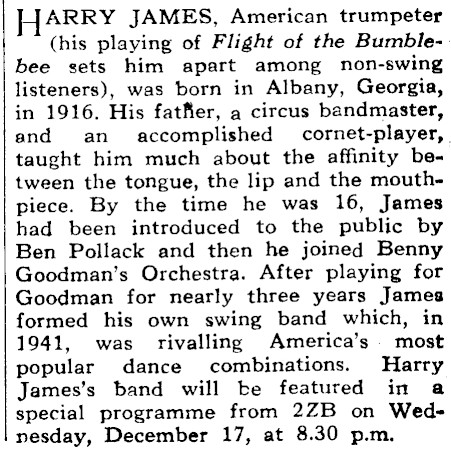 HARRY JAMES, American trumpeter (his playing of Flight of the Bumblebee sets him apart among non-swing listeners), was born in Albany, Georgia, in 1916. His father, a circus bandmaster, and an accomplished cornet-player, taught him much about the affinity between the tongue, the lip and the mouthpiece. By the time he was 16, James had been introduced to the public by Ben Pollack and then he joined Benny Goodman's Orchestra. After playing for Goodman for nearly three years James formed his own swing band which, in 1941, was rivalling America's most popular dance combinations. Harry James's band will be featured in a special programme from 2ZB on Wednesday, December 17, at 8.30 p.m.